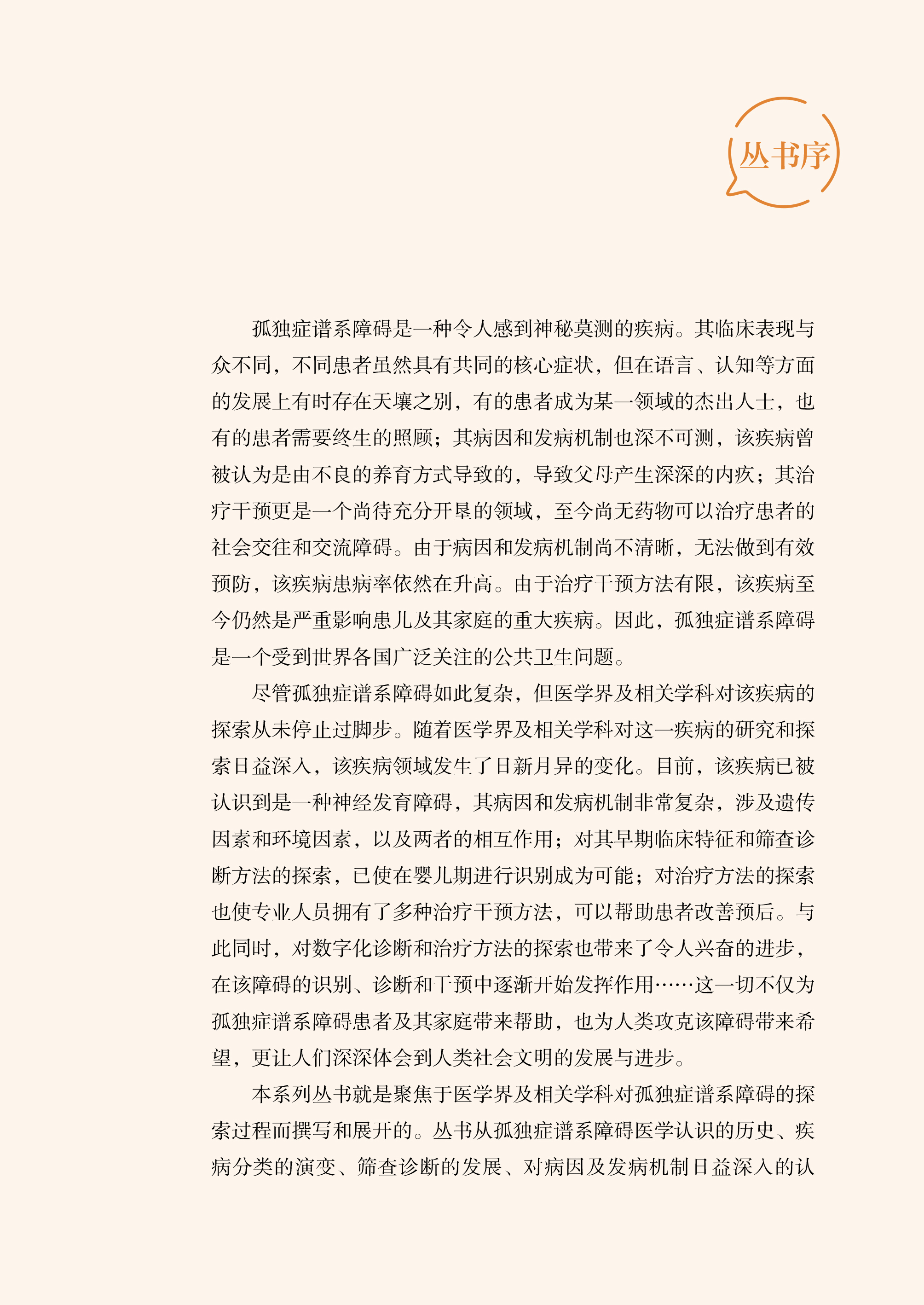 丛书序

孤独症谱系障碍是一种令人感到神秘莫测的疾病。其临床表现与众不同，不同患者虽然具有共同的核心症状，但在语言、认知等方面的发展上有时存在天壤之别，有的患者成为某一领域的杰出人士，也有的患者需要终生的照顾；其病因和发病机制也深不可测，该疾病曾被认为是由不良的养育方式导致的，导致父母产生深深的内疚；其治疗干预更是一个尚待充分开垦的领域，至今尚无药物可以治疗患者的社会交往和交流障碍。由于病因和发病机制尚不清晰，无法做到有效预防，该疾病患病率依然在升高。由于治疗干预方法有限，该疾病至今仍然是严重影响患儿及其家庭的重大疾病。因此，孤独症谱系障碍是一个受到世界各国广泛关注的公共卫生问题。

尽管孤独症谱系障碍如此复杂，但医学界及相关学科对该疾病的探索从未停止过脚步。随着医学界及相关学科对这一疾病的研究和探索日益深入，该疾病领域发生了日新月异的变化。目前，该疾病已被认识到是一种神经发育障碍，其病因和发病机制非常复杂，涉及遗传因素和环境因素，以及两者的相互作用；对其早期临床特征和筛查诊断方法的探索，已使在婴儿期进行识别成为可能；对治疗方法的探索也使专业人员拥有了多种治疗干预方法，可以帮助患者改善预后。与此同时，对数字化诊断和治疗方法的探索也带来了令人兴奋的进步，在该障碍的识别、诊断和干预中逐渐开始发挥作用……这一切不仅为孤独症谱系障碍患者及其家庭带来帮助，也为人类攻克该障碍带来希望，更让人们深深体会到人类社会文明的发展与进步。

本系列丛书就是聚焦于医学界及相关学科对孤独症谱系障碍的探索过程而撰写和展开的。丛书从孤独症谱系障碍医学认识的历史、疾病分类的演变、筛查诊断的发展、对病因及发病机制日益深入的认